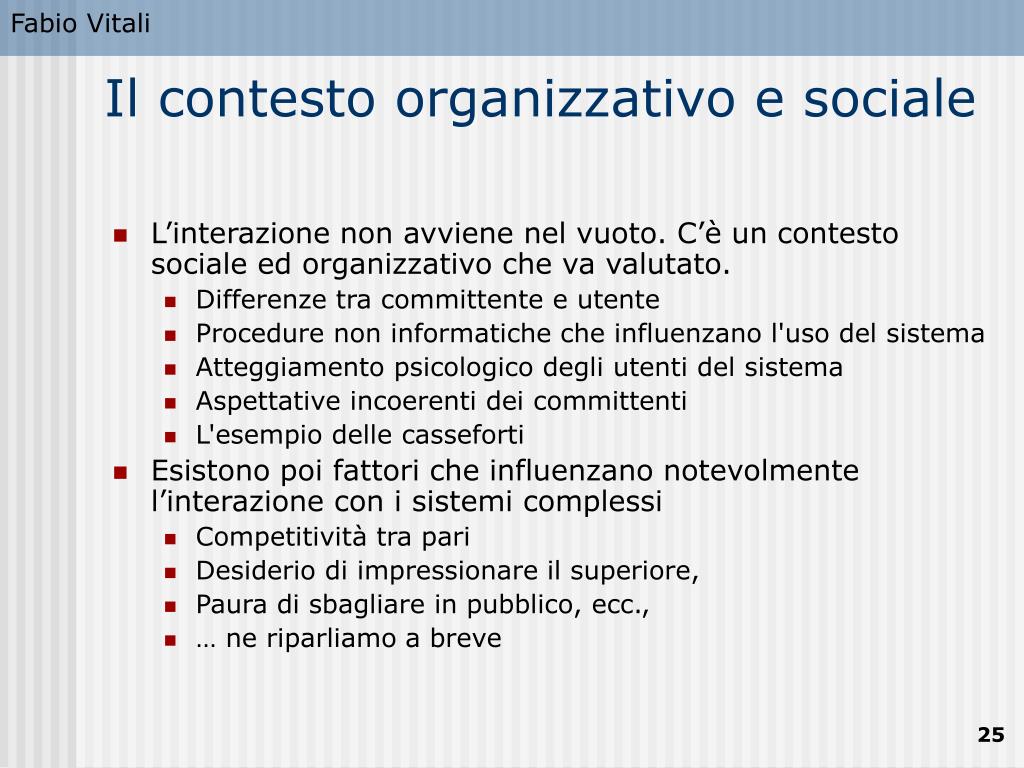 Fabio Vitali

Il contesto organizzativo e sociale

- L’interazione non avviene nel vuoto. C’è un contesto sociale ed organizzativo che va valutato.
  - Differenze tra committente e utente
  - Procedure non informatiche che influenzano l'uso del sistema
  - Atteggiamento psicologico degli utenti del sistema
  - Aspettative incoerenti dei committenti
  - L'esempio delle casseforti
- Esistono poi fattori che influenzano notevolmente l’interazione con i sistemi complessi
  - Competitività tra pari
  - Desiderio di impressionare il superiore,
  - Paura di sbagliare in pubblico, ecc.,
  - … ne riparliamo a breve

25